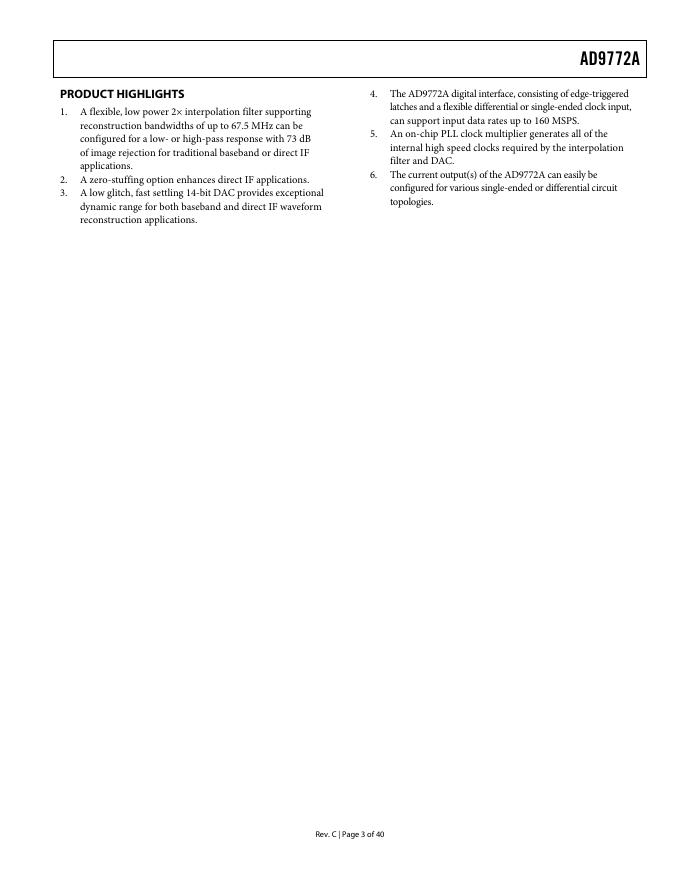 AD9772A

PRODUCT HIGHLIGHTS

1. A flexible, low power 2× interpolation filter supporting reconstruction bandwidths of up to 67.5 MHz can be configured for a low- or high-pass response with 73 dB of image rejection for traditional baseband or direct IF applications.
2. A zero-stuffing option enhances direct IF applications.
3. A low glitch, fast settling 14-bit DAC provides exceptional dynamic range for both baseband and direct IF waveform reconstruction applications.
4. The AD9772A digital interface, consisting of edge-triggered latches and a flexible differential or single-ended clock input, can support input data rates up to 160 MSPS.
5. An on-chip PLL clock multiplier generates all of the internal high speed clocks required by the interpolation filter and DAC.
6. The current output(s) of the AD9772A can easily be configured for various single-ended or differential circuit topologies.

Rev. C | Page 3 of 40